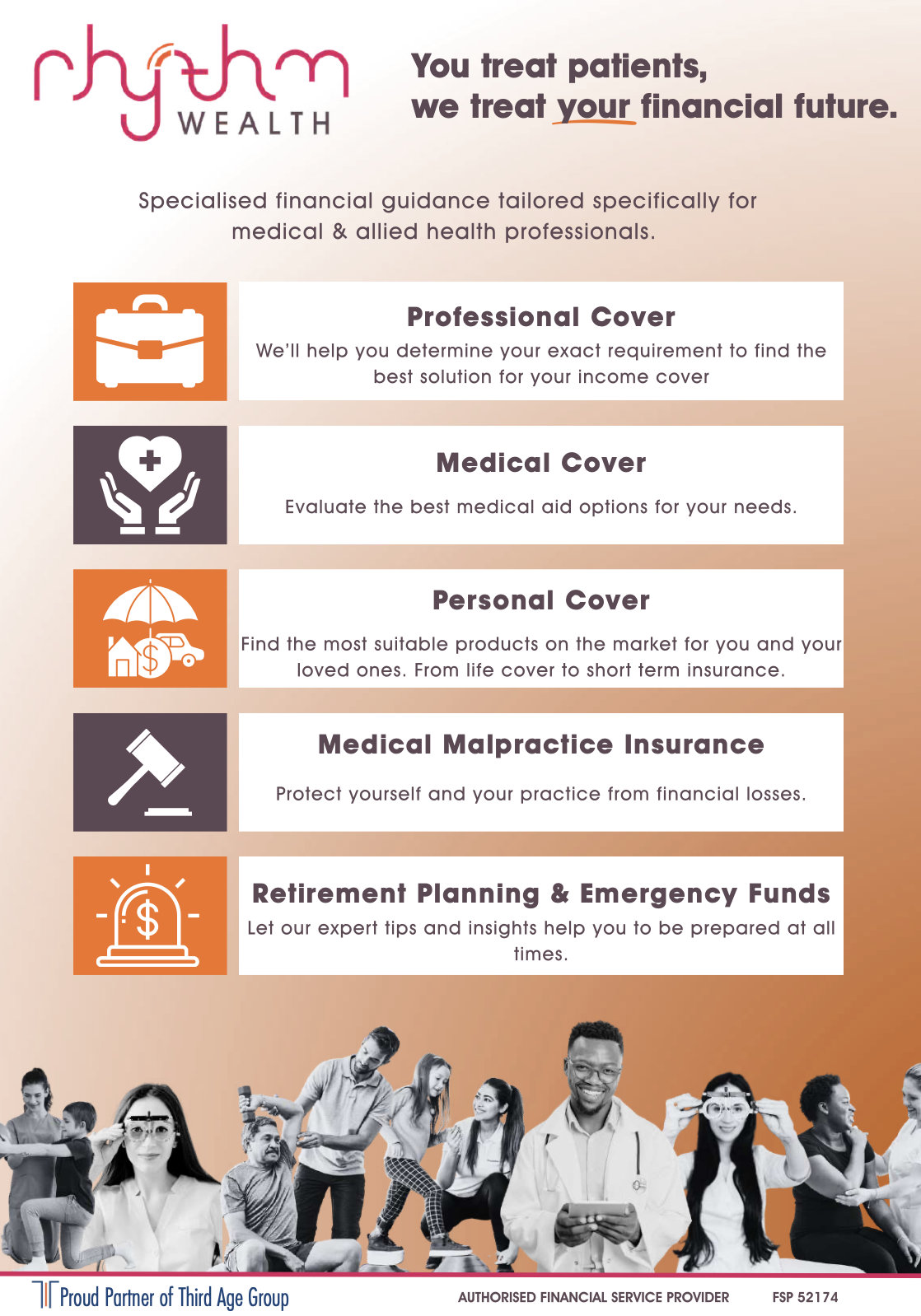 rhythm WEALTH

You treat patients,
we treat your financial future.

Specialised financial guidance tailored specifically for medical & allied health professionals.

Professional Cover
We'll help you determine your exact requirement to find the best solution for your income cover

Medical Cover
Evaluate the best medical aid options for your needs.

Personal Cover
Find the most suitable products on the market for you and your loved ones. From life cover to short term insurance.

Medical Malpractice Insurance
Protect yourself and your practice from financial losses.

Retirement Planning & Emergency Funds
Let our expert tips and insights help you to be prepared at all times.

Proud Partner of Third Age Group

AUTHORISED FINANCIAL SERVICE PROVIDER FSP 52174